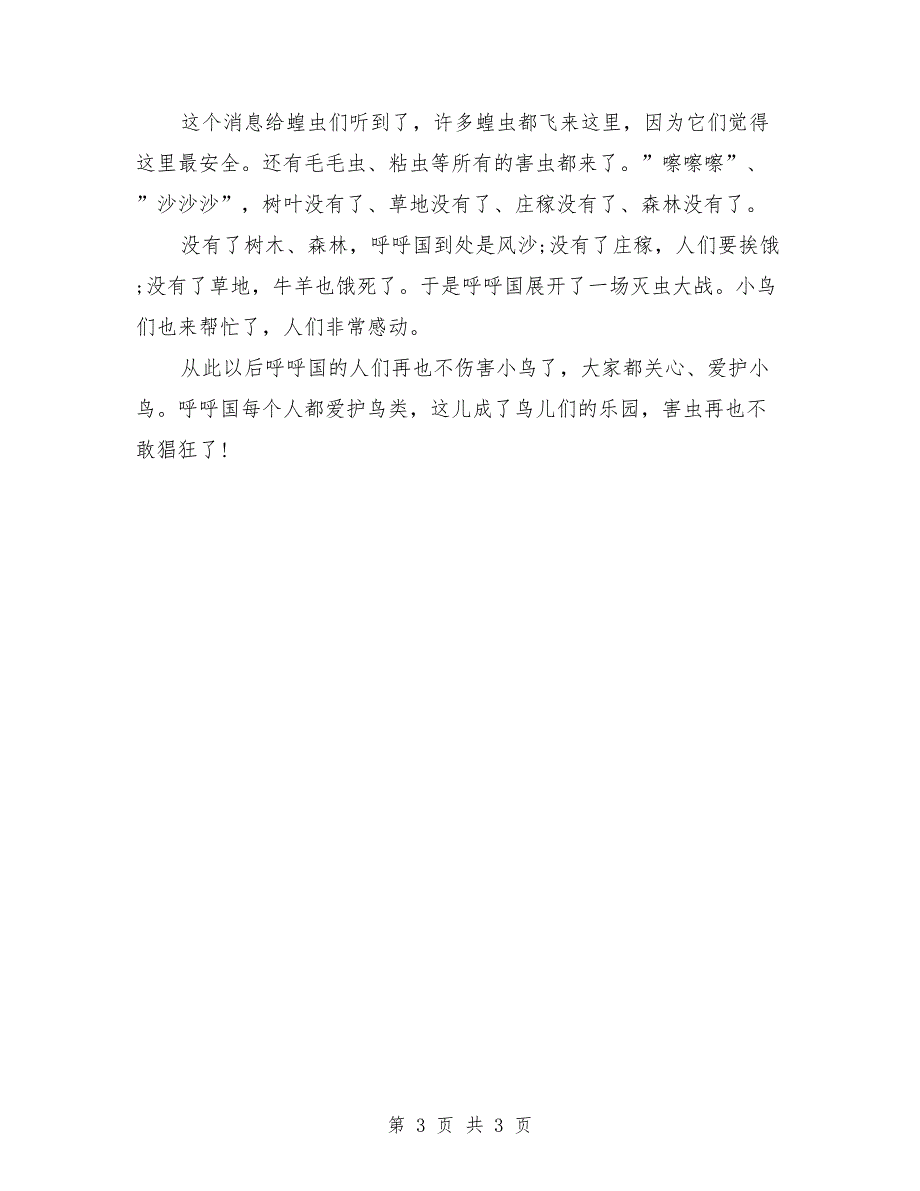 这个消息给蝗虫们听到了，许多蝗虫都飞来这里，因为它们觉得这里最安全。还有毛毛虫、粘虫等所有的害虫都来了。”嚓嚓嚓”、”沙沙沙”，树叶没有了、草地没有了、庄稼没有了、森林没有了。

没有了树木、森林，呼呼国到处是风沙;没有了庄稼，人们要挨饿;没有了草地，牛羊也饿死了。于是呼呼国展开了一场灭虫大战。小鸟们也来帮忙了，人们非常感动。

从此以后呼呼国的人们再也不伤害小鸟了，大家都关心、爱护小鸟。呼呼国每个人都爱护鸟类，这儿成了鸟儿们的乐园，害虫再也不敢猖狂了!

第 3 页 共 3 页